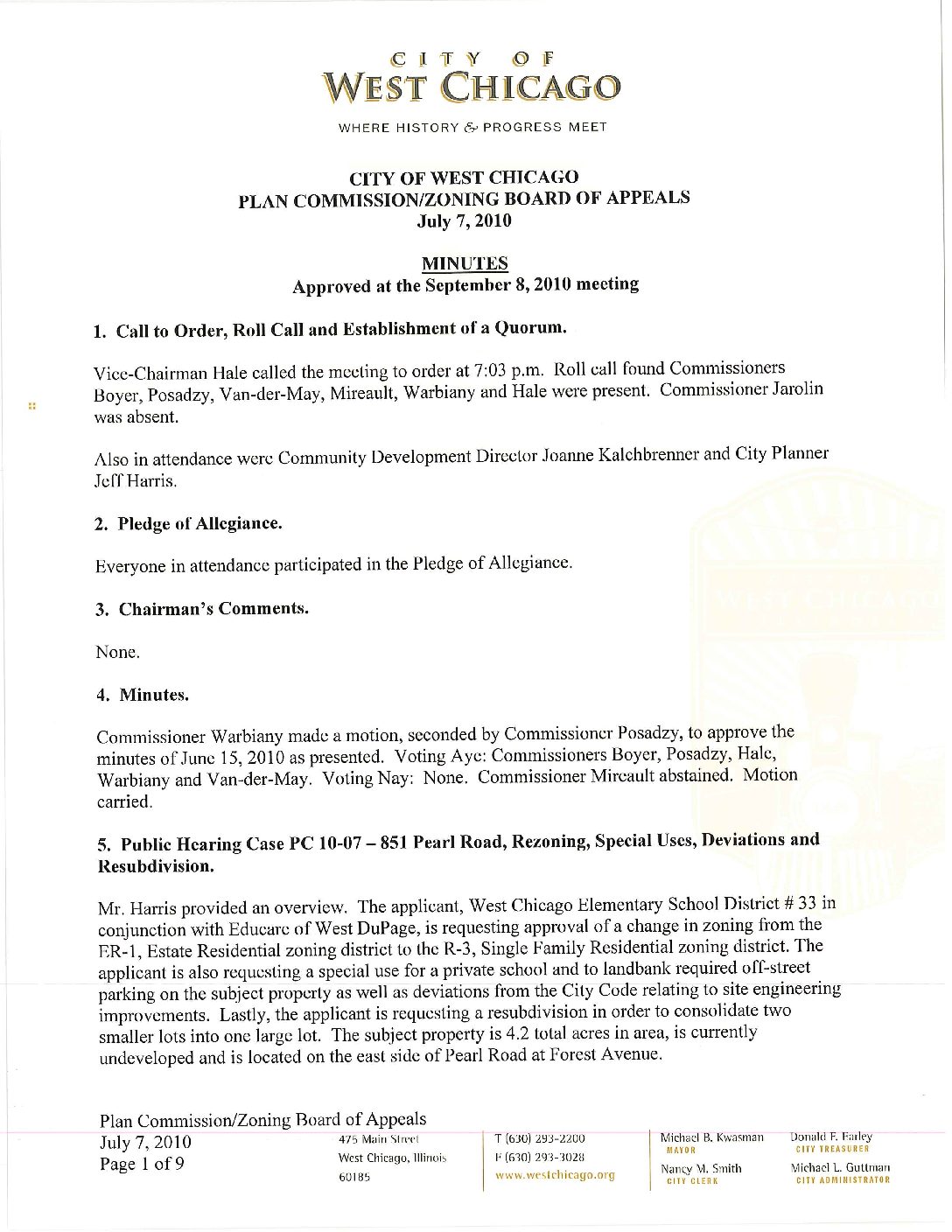 CITY OF
WEST CHICAGO

WHERE HISTORY & PROGRESS MEET

CITY OF WEST CHICAGO
PLAN COMMISSION/ZONING BOARD OF APPEALS
July 7, 2010

MINUTES
Approved at the September 8, 2010 meeting

1. Call to Order, Roll Call and Establishment of a Quorum.

Vice-Chairman Hale called the meeting to order at 7:03 p.m. Roll call found Commissioners Boyer, Posadzy, Van-der-May, Mireault, Warbiany and Hale were present. Commissioner Jarolin was absent.

Also in attendance were Community Development Director Joanne Kalchbrenner and City Planner Jeff Harris.

2. Pledge of Allegiance.

Everyone in attendance participated in the Pledge of Allegiance.

3. Chairman's Comments.

None.

4. Minutes.

Commissioner Warbiany made a motion, seconded by Commissioner Posadzy, to approve the minutes of June 15, 2010 as presented. Voting Aye: Commissioners Boyer, Posadzy, Hale, Warbiany and Van-der-May. Voting Nay: None. Commissioner Mireault abstained. Motion carried.

5. Public Hearing Case PC 10-07 – 851 Pearl Road, Rezoning, Special Uses, Deviations and Resubdivision.

Mr. Harris provided an overview. The applicant, West Chicago Elementary School District # 33 in conjunction with Educare of West DuPage, is requesting approval of a change in zoning from the ER-1, Estate Residential zoning district to the R-3, Single Family Residential zoning district. The applicant is also requesting a special use for a private school and to landbank required off-street parking on the subject property as well as deviations from the City Code relating to site engineering improvements. Lastly, the applicant is requesting a resubdivision in order to consolidate two smaller lots into one large lot. The subject property is 4.2 total acres in area, is currently undeveloped and is located on the east side of Pearl Road at Forest Avenue.

Plan Commission/Zoning Board of Appeals
July 7, 2010
Page 1 of 9

475 Main Street
West Chicago, Illinois
60185

T (630) 293-2200
F (630) 293-3028
www.westchicago.org

Michael B. Kwasman
MAYOR
Nancy M. Smith
CITY CLERK

Donald F. Earley
CITY TREASURER
Michael L. Guttman
CITY ADMINISTRATOR